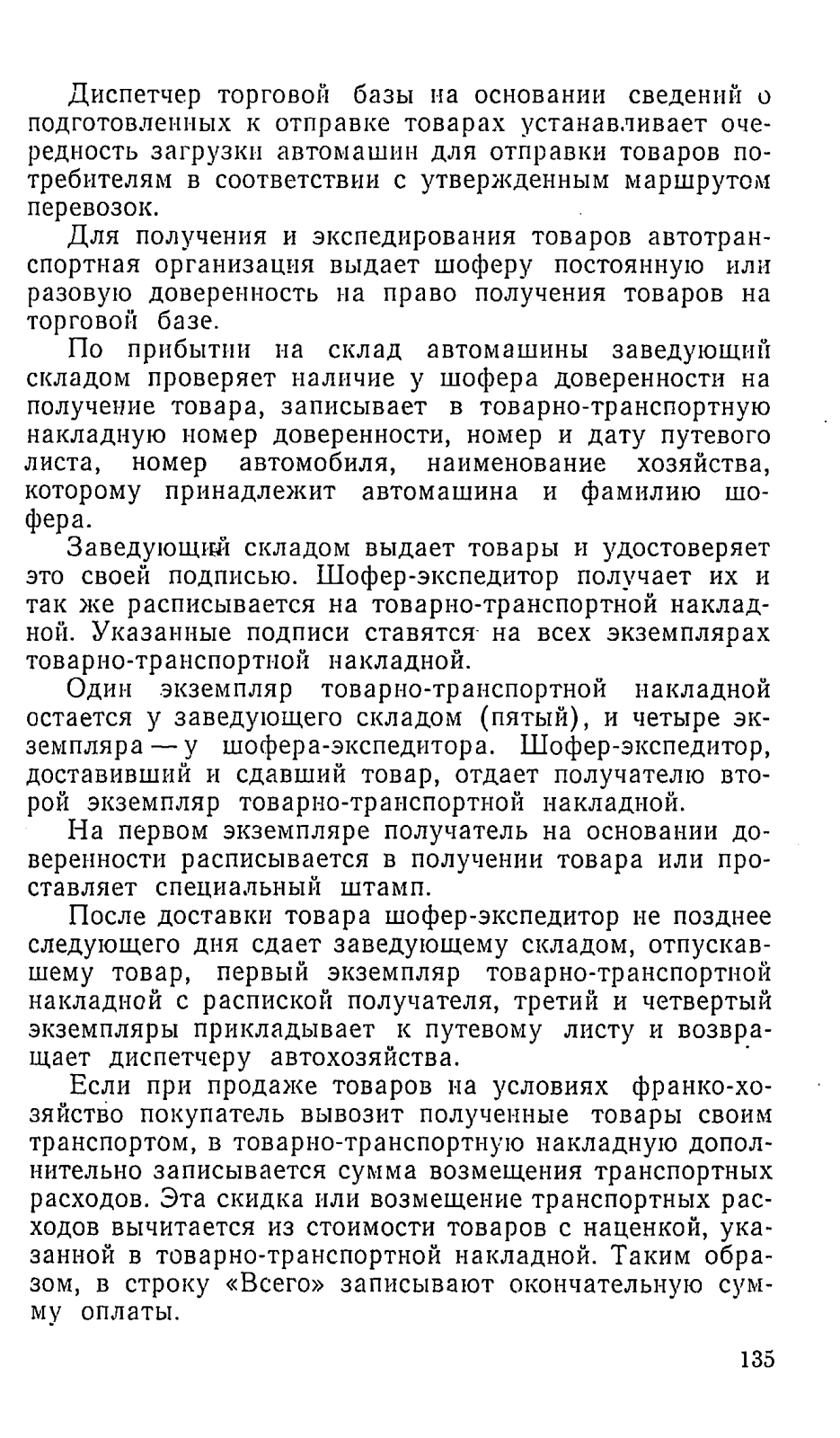 Диспетчер торговой базы на основании сведений о подготовленных к отправке товарах устанавливает очередность загрузки автомашин для отправки товаров потребителям в соответствии с утвержденным маршрутом перевозок.

Для получения и экспедирования товаров автотранспортная организация выдает шоферу постоянную или разовую доверенность на право получения товаров на торговой базе.

По прибытии на склад автомашины заведующий складом проверяет наличие у шофера доверенности на получение товара, записывает в товарно-транспортную накладную номер доверенности, номер и дату путевого листа, номер автомобиля, наименование хозяйства, которому принадлежит автомашина и фамилию шофера.

Заведующий складом выдает товары и удостоверяет это своей подписью. Шофер-экспедитор получает их и так же расписывается на товарно-транспортной накладной. Указанные подписи ставятся на всех экземплярах товарно-транспортной накладной.

Один экземпляр товарно-транспортной накладной остается у заведующего складом (пятый), и четыре экземпляра — у шофера-экспедитора. Шофер-экспедитор, доставивший и сдавший товар, отдает получателю второй экземпляр товарно-транспортной накладной.

На первом экземпляре получатель на основании доверенности расписывается в получении товара или проставляет специальный штамп.

После доставки товара шофер-экспедитор не позднее следующего дня сдает заведующему складом, отпускавшему товар, первый экземпляр товарно-транспортной накладной с распиской получателя, третий и четвертый экземпляры прикладывает к путевому листу и возвращает диспетчеру автохозяйства.

Если при продаже товаров на условиях франко-хозяйство покупатель вывозит полученные товары своим транспортом, в товарно-транспортную накладную дополнительно записывается сумма возмещения транспортных расходов. Эта скидка или возмещение транспортных расходов вычитается из стоимости товаров с наценкой, указанной в товарно-транспортной накладной. Таким образом, в строку «Всего» записывают окончательную сумму оплаты.

135